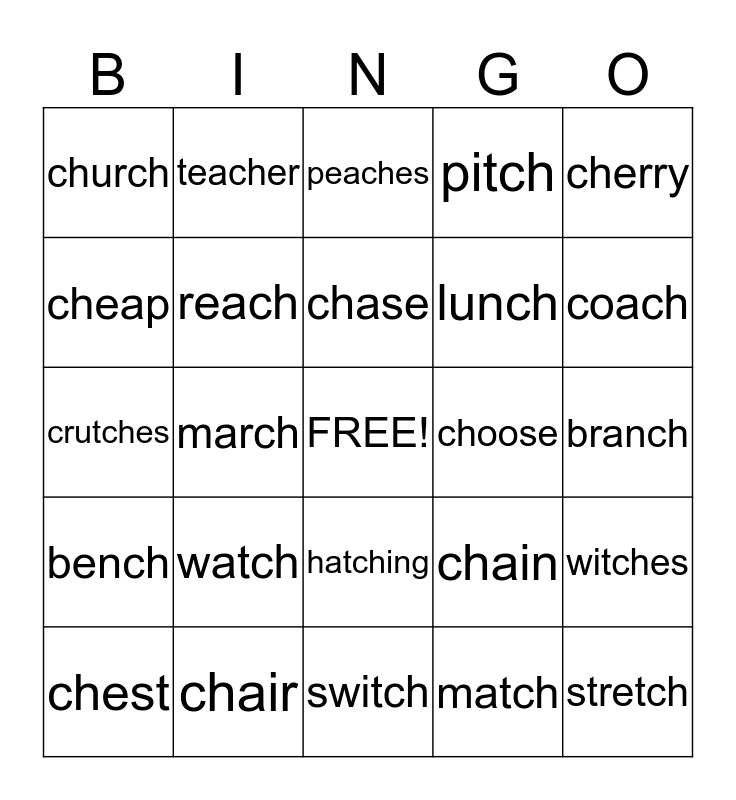 | B | I | N | G | O |
|---|---|---|---|---|
| church | teacher | peaches | pitch | cherry |
| cheap | reach | chase | lunch | coach |
| crutches | march | FREE! | choose | branch |
| bench | watch | hatching | chain | witches |
| chest | chair | switch | match | stretch |